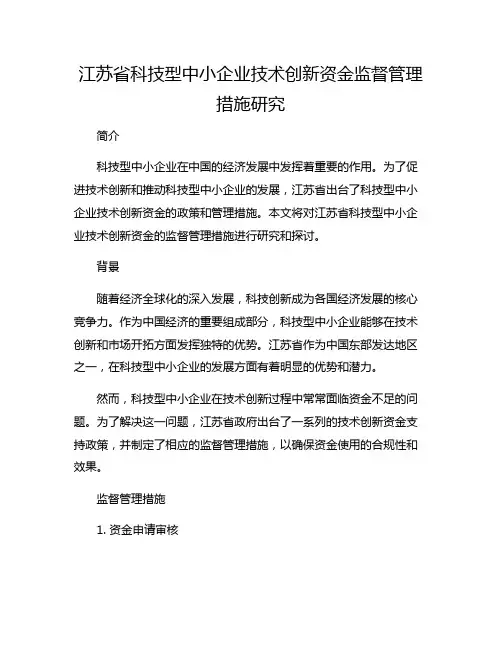 江苏省科技型中小企业技术创新资金监督管理措施研究

简介

科技型中小企业在中国的经济发展中发挥着重要的作用。为了促进技术创新和推动科技型中小企业的发展，江苏省出台了科技型中小企业技术创新资金的政策和管理措施。本文将对江苏省科技型中小企业技术创新资金的监督管理措施进行研究和探讨。

背景

随着经济全球化的深入发展，科技创新成为各国经济发展的核心竞争力。作为中国经济的重要组成部分，科技型中小企业能够在技术创新和市场开拓方面发挥独特的优势。江苏省作为中国东部发达地区之一，在科技型中小企业的发展方面有着明显的优势和潜力。

然而，科技型中小企业在技术创新过程中常常面临资金不足的问题。为了解决这一问题，江苏省政府出台了一系列的技术创新资金支持政策，并制定了相应的监督管理措施，以确保资金使用的合规性和效果。

监督管理措施

1. 资金申请审核